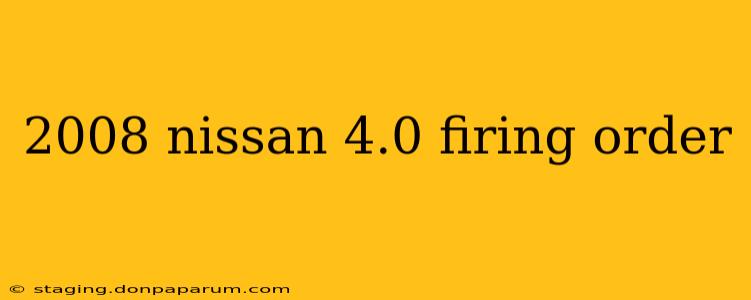 2008 nissan 4.0 firing order

© staging.donpaparum.com